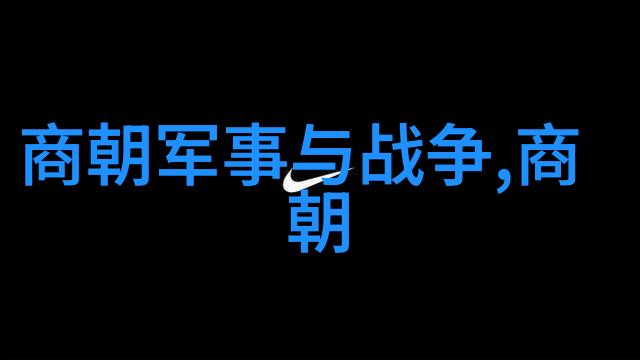 商朝军事与战争,商朝